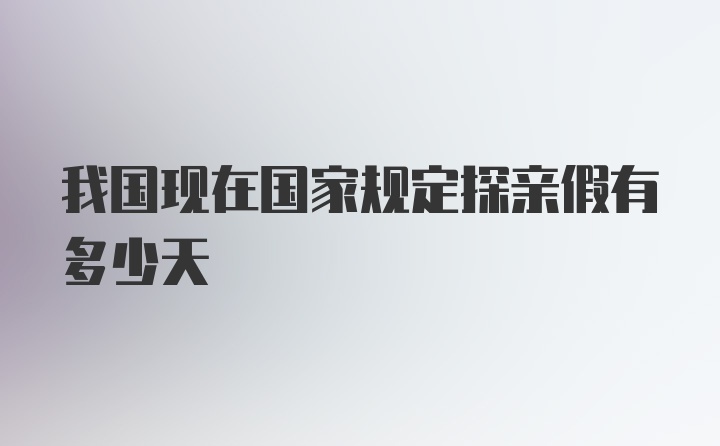 我国现在国家规定探亲假有多少天